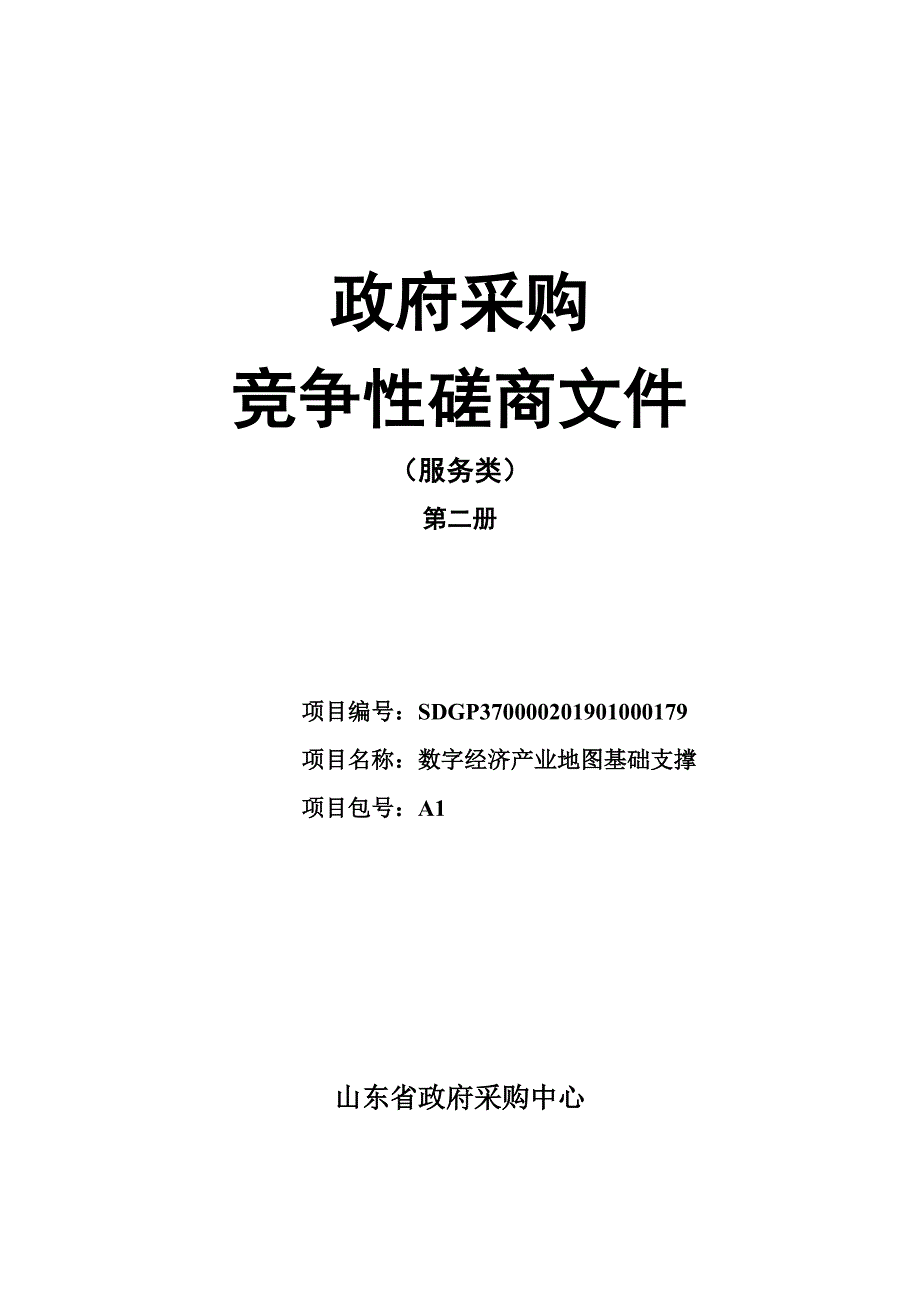 政府采购
竞争性磋商文件

（服务类）

第二册

项目编号：SDGP370000201901000179

项目名称：数字经济产业地图基础支撑

项目包号：A1

山东省政府采购中心